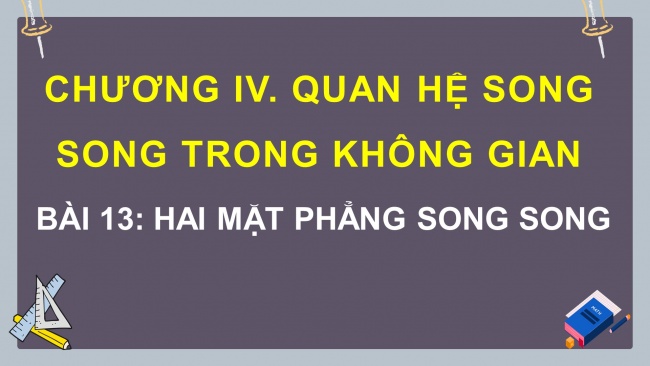 CHƯƠNG IV. QUAN HỆ SONG SONG TRONG KHÔNG GIAN

BÀI 13: HAI MẶT PHẲNG SONG SONG

MATH